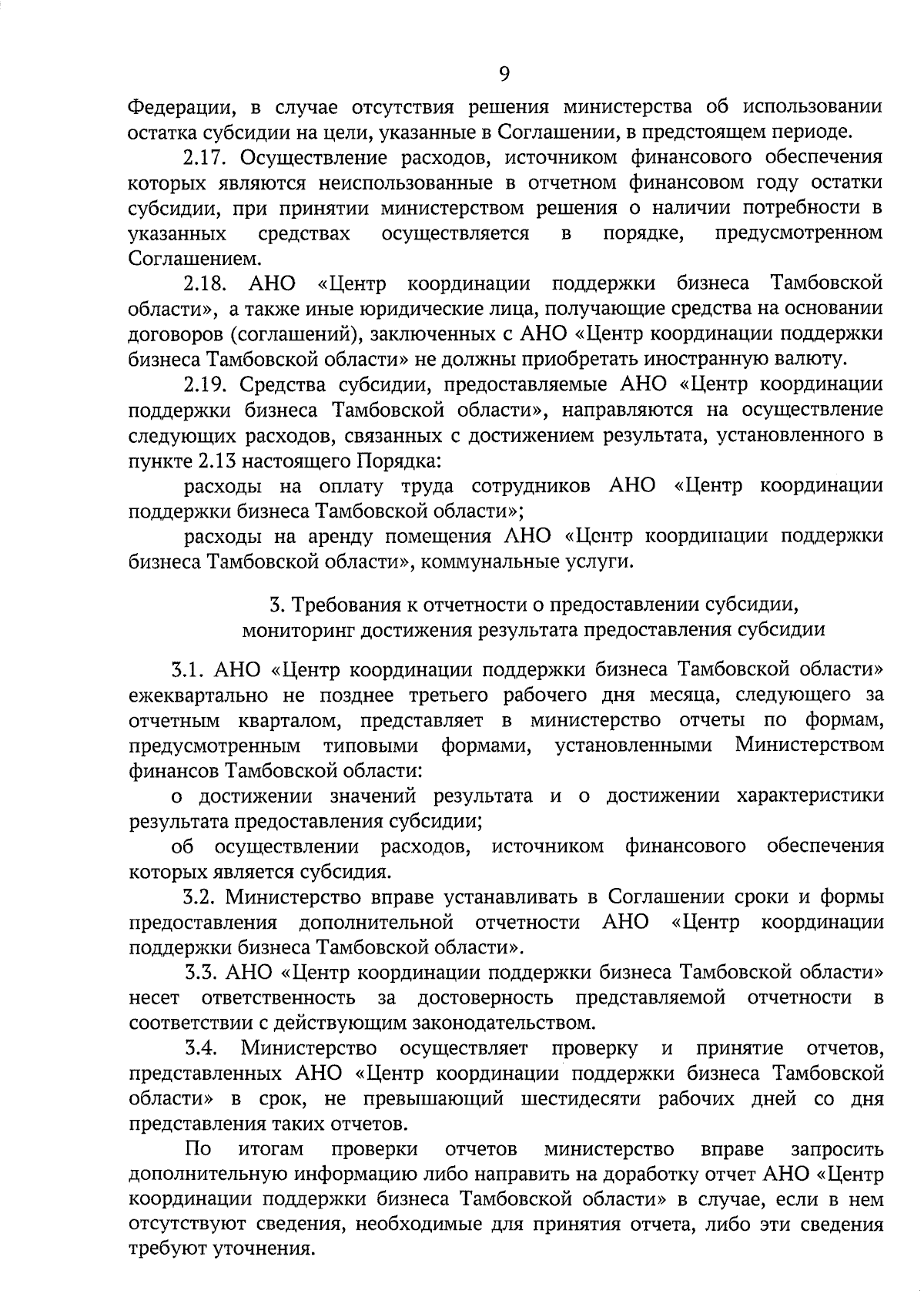 9

Федерации, в случае отсутствия решения министерства об использовании остатка субсидии на цели, указанные в Соглашении, в предстоящем периоде.

2.17. Осуществление расходов, источником финансового обеспечения которых являются неиспользованные в отчетном финансовом году остатки субсидии, при принятии министерством решения о наличии потребности в указанных средствах осуществляется в порядке, предусмотренном Соглашением.

2.18. АНО «Центр координации поддержки бизнеса Тамбовской области», а также иные юридические лица, получающие средства на основании договоров (соглашений), заключенных с АНО «Центр координации поддержки бизнеса Тамбовской области» не должны приобретать иностранную валюту.

2.19. Средства субсидии, предоставляемые АНО «Центр координации поддержки бизнеса Тамбовской области», направляются на осуществление следующих расходов, связанных с достижением результата, установленного в пункте 2.13 настоящего Порядка:

расходы на оплату труда сотрудников АНО «Центр координации поддержки бизнеса Тамбовской области»;

расходы на аренду помещения АНО «Центр координации поддержки бизнеса Тамбовской области», коммунальные услуги.

3. Требования к отчетности о предоставлении субсидии, мониторинг достижения результата предоставления субсидии

3.1. АНО «Центр координации поддержки бизнеса Тамбовской области» ежеквартально не позднее третьего рабочего дня месяца, следующего за отчетным кварталом, представляет в министерство отчеты по формам, предусмотренным типовыми формами, установленными Министерством финансов Тамбовской области:

о достижении значений результата и о достижении характеристики результата предоставления субсидии;

об осуществлении расходов, источником финансового обеспечения которых является субсидия.

3.2. Министерство вправе устанавливать в Соглашении сроки и формы предоставления дополнительной отчетности АНО «Центр координации поддержки бизнеса Тамбовской области».

3.3. АНО «Центр координации поддержки бизнеса Тамбовской области» несет ответственность за достоверность представляемой отчетности в соответствии с действующим законодательством.

3.4. Министерство осуществляет проверку и принятие отчетов, представленных АНО «Центр координации поддержки бизнеса Тамбовской области» в срок, не превышающий шестидесяти рабочих дней со дня представления таких отчетов.

По итогам проверки отчетов министерство вправе запросить дополнительную информацию либо направить на доработку отчет АНО «Центр координации поддержки бизнеса Тамбовской области» в случае, если в нем отсутствуют сведения, необходимые для принятия отчета, либо эти сведения требуют уточнения.